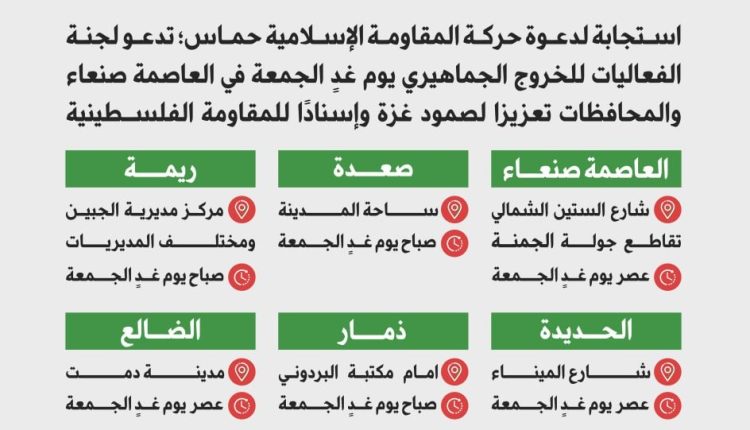 استجابة لدعوة حركة المقاومة الإسلامية حماس؛ تدعو لجنة الفعاليات للخروج الجماهيري يوم غدٍ الجمعة في العاصمة صنعاء والمحافظات تعزيزا لصمود غزة وإسنادًا للمقاومة الفلسطينية

العاصمة صنعاء
شارع الستين الشمالي
تقاطع جولة الجمنة
عصر يوم غدٍ الجمعة

صعدة
ساحة المدينة
صباح يوم غدٍ الجمعة

ريمة
مركز مديرية الجبين
ومختلف المديريات
صباح يوم غدٍ الجمعة

الحديدة
شارع الميناء
عصر يوم غدٍ الجمعة

ذمار
امام مكتبة البردوني
صباح يوم غدٍ الجمعة

الضالع
مدينة دمت
عصر يوم غدٍ الجمعة